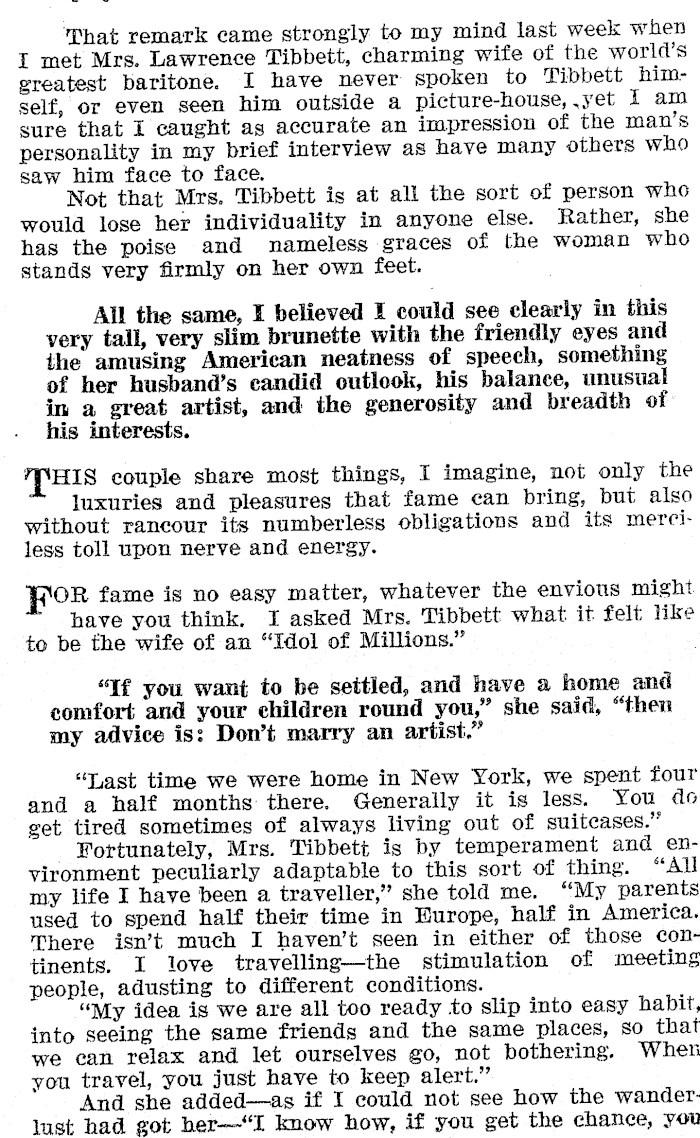 That remark came strongly to my mind last week when I met Mrs. Lawrence Tibbett, charming wife of the world's greatest baritone. I have never spoken to Tibbett himself, or even seen him outside a picture-house, yet I am sure that I caught as accurate an impression of the man's personality in my brief interview as have many others who saw him face to face.

Not that Mrs. Tibbett is at all the sort of person who would lose her individuality in anyone else. Rather, she has the poise and nameless graces of the woman who stands very firmly on her own feet.

All the same, I believed I could see clearly in this very tall, very slim brunette with the friendly eyes and the amusing American neatness of speech, something of her husband's candid outlook, his balance, unusual in a great artist, and the generosity and breadth of his interests.

THIS couple share most things, I imagine, not only the luxuries and pleasures that fame can bring, but also without rancour its numberless obligations and its merciless toll upon nerve and energy.

FOR fame is no easy matter, whatever the envious might have you think. I asked Mrs. Tibbett what it felt like to be the wife of an "Idol of Millions."

"If you want to be settled, and have a home and comfort and your children round you," she said, "then my advice is: Don't marry an artist."

"Last time we were home in New York, we spent four and a half months there. Generally it is less. You do get tired sometimes of always living out of suitcases."

Fortunately, Mrs. Tibbett is by temperament and environment peculiarly adaptable to this sort of thing. "All my life I have been a traveller," she told me. "My parents used to spend half their time in Europe, half in America. There isn't much I haven't seen in either of those continents. I love travelling—the stimulation of meeting people, adusting to different conditions.

"My idea is we are all too ready to slip into easy habit, into seeing the same friends and the same places, so that we can relax and let ourselves go, not bothering. When you travel, you just have to keep alert."

And she added—as if I could not see how the wanderlust had got her—"I know how, if you get the chance, you